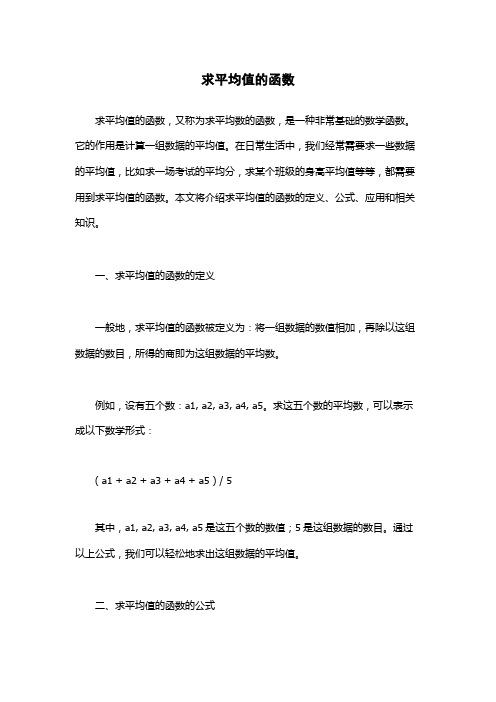 求平均值的函数

求平均值的函数，又称为求平均数的函数，是一种非常基础的数学函数。它的作用是计算一组数据的平均值。在日常生活中，我们经常需要求一些数据的平均值，比如求一场考试的平均分，求某个班级的身高平均值等等，都需要用到求平均值的函数。本文将介绍求平均值的函数的定义、公式、应用和相关知识。

一、求平均值的函数的定义

一般地，求平均值的函数被定义为：将一组数据的数值相加，再除以这组数据的数目，所得的商即为这组数据的平均数。

例如，设有五个数：a1, a2, a3, a4, a5。求这五个数的平均数，可以表示成以下数学形式：

( a1 + a2 + a3 + a4 + a5 ) / 5

其中，a1, a2, a3, a4, a5 是这五个数的数值；5 是这组数据的数目。通过以上公式，我们可以轻松地求出这组数据的平均值。

二、求平均值的函数的公式